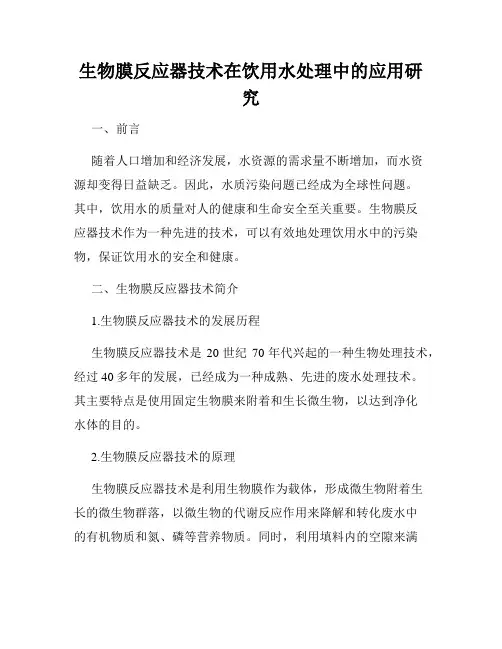 生物膜反应器技术在饮用水处理中的应用研究

一、前言

随着人口增加和经济发展，水资源的需求量不断增加，而水资源却变得日益缺乏。因此，水质污染问题已经成为全球性问题。其中，饮用水的质量对人的健康和生命安全至关重要。生物膜反应器技术作为一种先进的技术，可以有效地处理饮用水中的污染物，保证饮用水的安全和健康。

二、生物膜反应器技术简介

1.生物膜反应器技术的发展历程

生物膜反应器技术是 20 世纪 70 年代兴起的一种生物处理技术，经过 40 多年的发展，已经成为一种成熟、先进的废水处理技术。其主要特点是使用固定生物膜来附着和生长微生物，以达到净化水体的目的。

2.生物膜反应器技术的原理

生物膜反应器技术是利用生物膜作为载体，形成微生物附着生长的微生物群落，以微生物的代谢反应作用来降解和转化废水中的有机物质和氮、磷等营养物质。同时，利用填料内的空隙来满